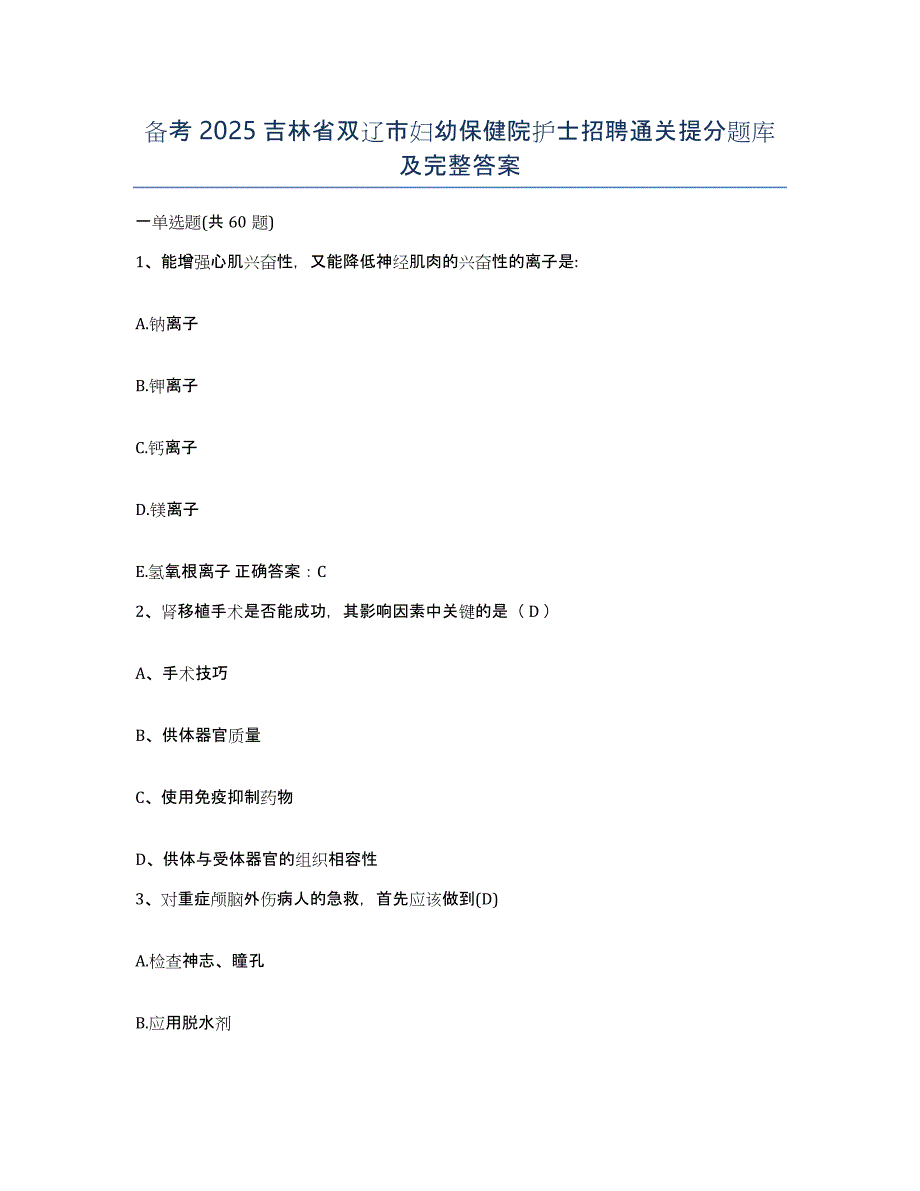 备考 2025 吉林省双辽市妇幼保健院护士招聘通关提分题库及完整答案

一单选题(共 60 题)

1、能增强心肌兴奋性，又能降低神经肌肉的兴奋性的离子是:

A.钠离子

B.钾离子

C.钙离子

D.镁离子

E.氢氧根离子 正确答案：C

2、肾移植手术是否能成功，其影响因素中关键的是（ D ）

A、手术技巧

B、供体器官质量

C、使用免疫抑制药物

D、供体与受体器官的组织相容性

3、对重症颅脑外伤病人的急救，首先应该做到(D)

A.检查神志、瞳孔

B.应用脱水剂